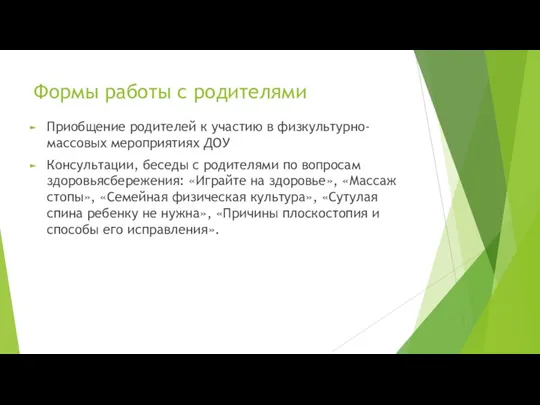 Формы работы с родителями

Приобщение родителей к участию в физкультурно-массовых мероприятиях ДОУ

Консультации, беседы с родителями по вопросам здоровьясбережения: «Играйте на здоровье», «Массаж стопы», «Семейная физическая культура», «Сутулая спина ребенку не нужна», «Причины плоскостопия и способы его исправления».